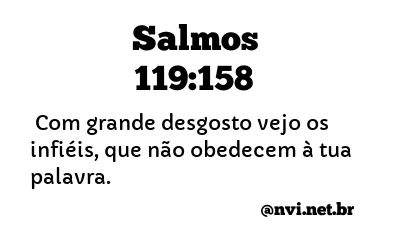 Salmos 119:158

Com grande desgosto vejo os infiéis, que não obedecem à tua palavra.

@nvi.net.br